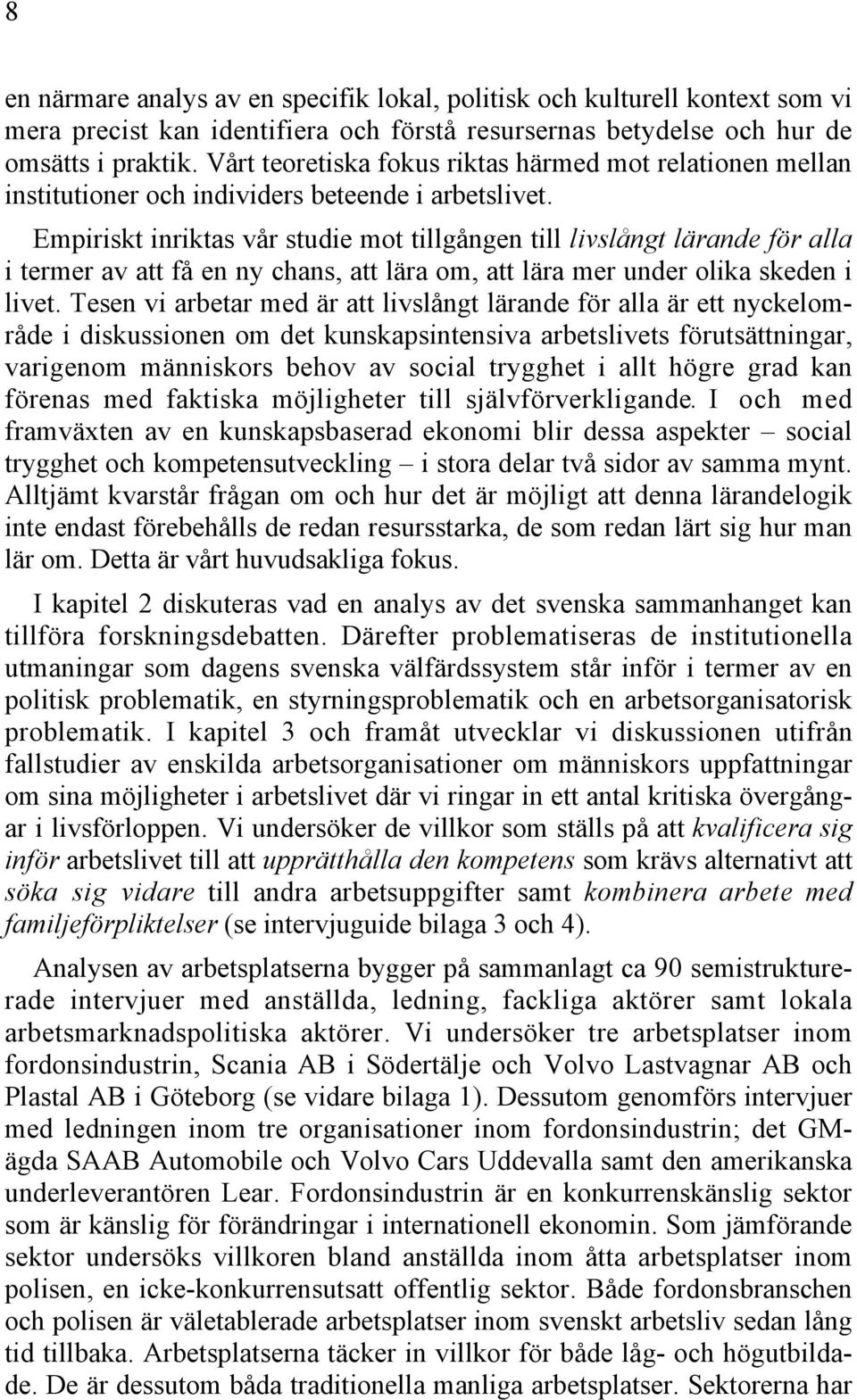 8

en närmare analys av en specifik lokal, politisk och kulturell kontext som vi mera precist kan identifiera och förstå resursernas betydelse och hur de omsätts i praktik. Vårt teoretiska fokus riktas härmed mot relationen mellan institutioner och individers beteende i arbetslivet.

Empiriskt inriktas vår studie mot tillgången till livslångt lärande för alla i termer av att få en ny chans, att lära om, att lära mer under olika skeden i livet. Tesen vi arbetar med är att livslångt lärande för alla är ett nyckelområde i diskussionen om det kunskapsintensiva arbetslivets förutsättningar, varigenom människors behov av social trygghet i allt högre grad kan förenas med faktiska möjligheter till självförverkligande. I och med framväxten av en kunskapsbaserad ekonomi blir dessa aspekter – social trygghet och kompetensutveckling – i stora delar två sidor av samma mynt. Alltjämt kvarstår frågan om och hur det är möjligt att denna lärandelogik inte endast förebehålls de redan resursstarka, de som redan lärt sig hur man lär om. Detta är vårt huvudsakliga fokus.

I kapitel 2 diskuteras vad en analys av det svenska sammanhanget kan tillföra forskningsdebatten. Därefter problematiseras de institutionella utmaningar som dagens svenska välfärdssystem står inför i termer av en politisk problematik, en styrningsproblematik och en arbetsorganisatorisk problematik. I kapitel 3 och framåt utvecklar vi diskussionen utifrån fallstudier av enskilda arbetsorganisationer om människors uppfattningar om sina möjligheter i arbetslivet där vi ringar in ett antal kritiska övergångar i livsförloppen. Vi undersöker de villkor som ställs på att kvalificera sig inför arbetslivet till att upprätthålla den kompetens som krävs alternativt att söka sig vidare till andra arbetsuppgifter samt kombinera arbete med familjeförpliktelser (se intervjuguide bilaga 3 och 4).

Analysen av arbetsplatserna bygger på sammanlagt ca 90 semistrukturerade intervjuer med anställda, ledning, fackliga aktörer samt lokala arbetsmarknadspolitiska aktörer. Vi undersöker tre arbetsplatser inom fordonsindustrin, Scania AB i Södertälje och Volvo Lastvagnar AB och Plastal AB i Göteborg (se vidare bilaga 1). Dessutom genomförs intervjuer med ledningen inom tre organisationer inom fordonsindustrin; det GM-ägda SAAB Automobile och Volvo Cars Uddevalla samt den amerikanska underleverantören Lear. Fordonsindustrin är en konkurrenskänslig sektor som är känslig för förändringar i internationell ekonomin. Som jämförande sektor undersöks villkoren bland anställda inom åtta arbetsplatser inom polisen, en icke-konkurrensutsatt offentlig sektor. Både fordonsbranschen och polisen är väletablerade arbetsplatser inom svenskt arbetsliv sedan lång tid tillbaka. Arbetsplatserna täcker in villkor för både låg- och högutbildade. De är dessutom båda traditionella manliga arbetsplatser. Sektorerna har